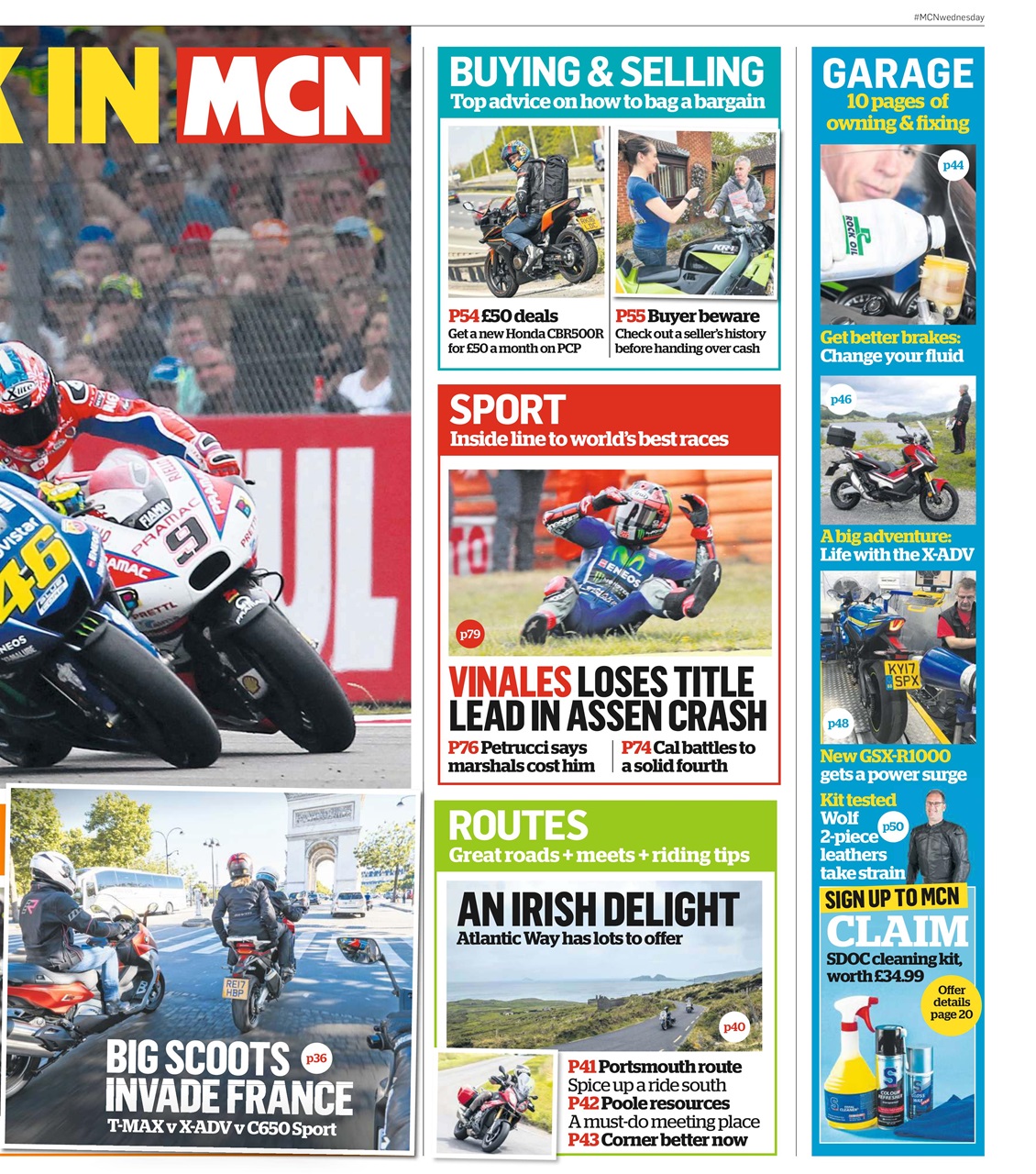 #MCNwednesday

K IN MCN

BIG SCOOTS INVADE FRANCE p36
T-MAX v X-ADV v C650 Sport

BUYING & SELLING
Top advice on how to bag a bargain

P54 £50 deals
Get a new Honda CBR500R for £50 a month on PCP

P55 Buyer beware
Check out a seller's history before handing over cash

SPORT
Inside line to world's best races

p79

VINALES LOSES TITLE LEAD IN ASSEN CRASH

P76 Petrucci says marshals cost him

P74 Cal battles to a solid fourth

ROUTES
Great roads + meets + riding tips

AN IRISH DELIGHT
Atlantic Way has lots to offer

p40

P41 Portsmouth route
Spice up a ride south
P42 Poole resources
A must-do meeting place
P43 Corner better now

GARAGE
10 pages of owning & fixing

p44

Get better brakes: Change your fluid

p46

A big adventure: Life with the X-ADV

p48

New GSX-R1000 gets a power surge

Kit tested
Wolf 2-piece leathers take strain
p50

SIGN UP TO MCN
CLAIM
SDOC cleaning kit, worth £34.99

Offer details page 20